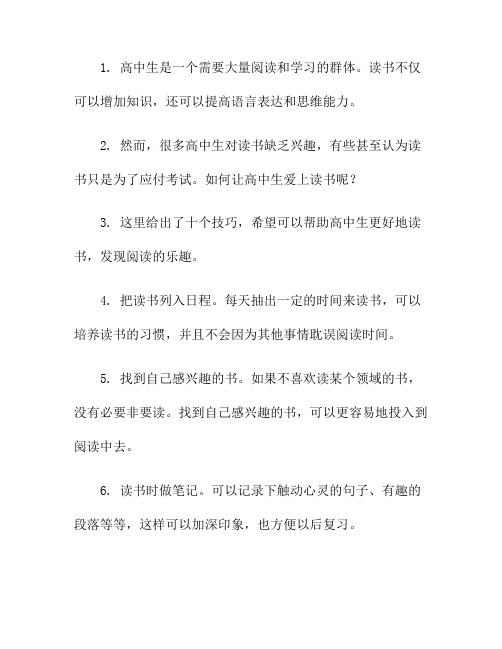 1. 高中生是一个需要大量阅读和学习的群体。读书不仅可以增加知识，还可以提高语言表达和思维能力。

2. 然而，很多高中生对读书缺乏兴趣，有些甚至认为读书只是为了应付考试。如何让高中生爱上读书呢？

3. 这里给出了十个技巧，希望可以帮助高中生更好地读书，发现阅读的乐趣。

4. 把读书列入日程。每天抽出一定的时间来读书，可以培养读书的习惯，并且不会因为其他事情耽误阅读时间。

5. 找到自己感兴趣的书。如果不喜欢读某个领域的书，没有必要非要读。找到自己感兴趣的书，可以更容易地投入到阅读中去。

6. 读书时做笔记。可以记录下触动心灵的句子、有趣的段落等等，这样可以加深印象，也方便以后复习。